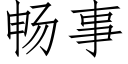 畅事